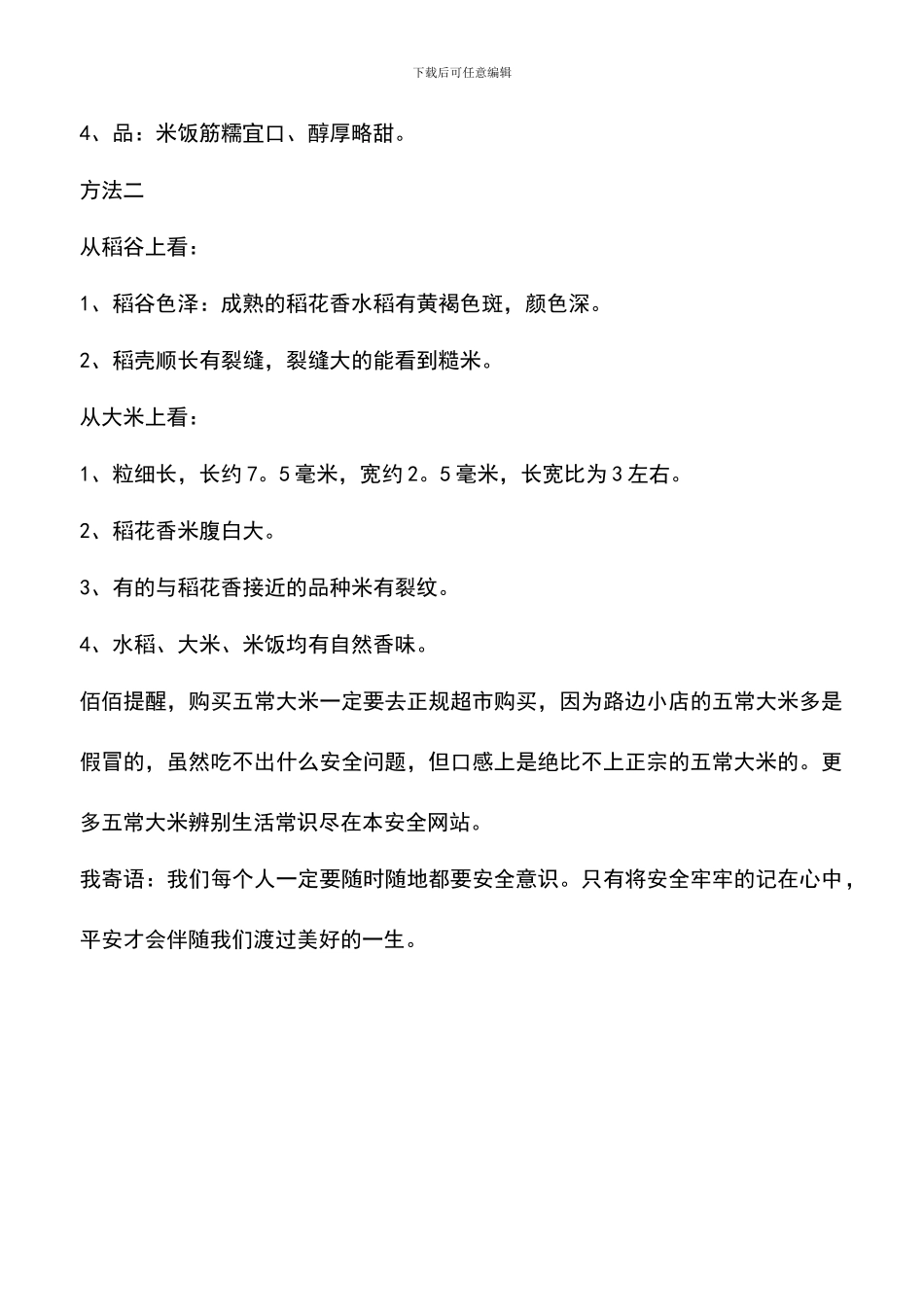 下载后可任意编辑

4、品：米饭筋糯宜口、醇厚略甜。

方法二

从稻谷上看：

1、稻谷色泽：成熟的稻花香水稻有黄褐色斑，颜色深。

2、稻壳顺长有裂缝，裂缝大的能看到糙米。

从大米上看：

1、粒细长，长约7。5毫米，宽约2。5毫米，长宽比为3左右。

2、稻花香米腹白大。

3、有的与稻花香接近的品种米有裂纹。

4、水稻、大米、米饭均有自然香味。

佰佰提醒，购买五常大米一定要去正规超市购买，因为路边小店的五常大米多是假冒的，虽然吃不出什么安全问题，但口感上是绝比不上正宗的五常大米的。更多五常大米辨别生活常识尽在本安全网站。

我寄语：我们每个人一定要随时随地都要安全意识。只有将安全牢牢的记在心中，平安才会伴随我们渡过美好的一生。